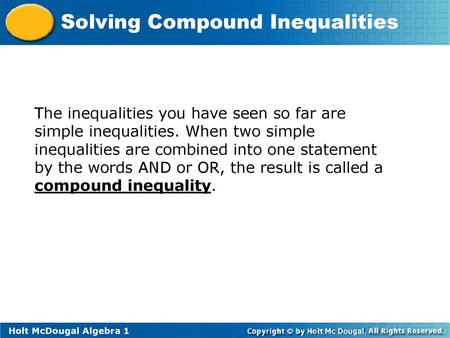 Solving Compound Inequalities

The inequalities you have seen so far are simple inequalities. When two simple inequalities are combined into one statement by the words AND or OR, the result is called a compound inequality.

Holt McDougal Algebra 1

Copyright © by Holt Mc Dougal. All Rights Reserved.